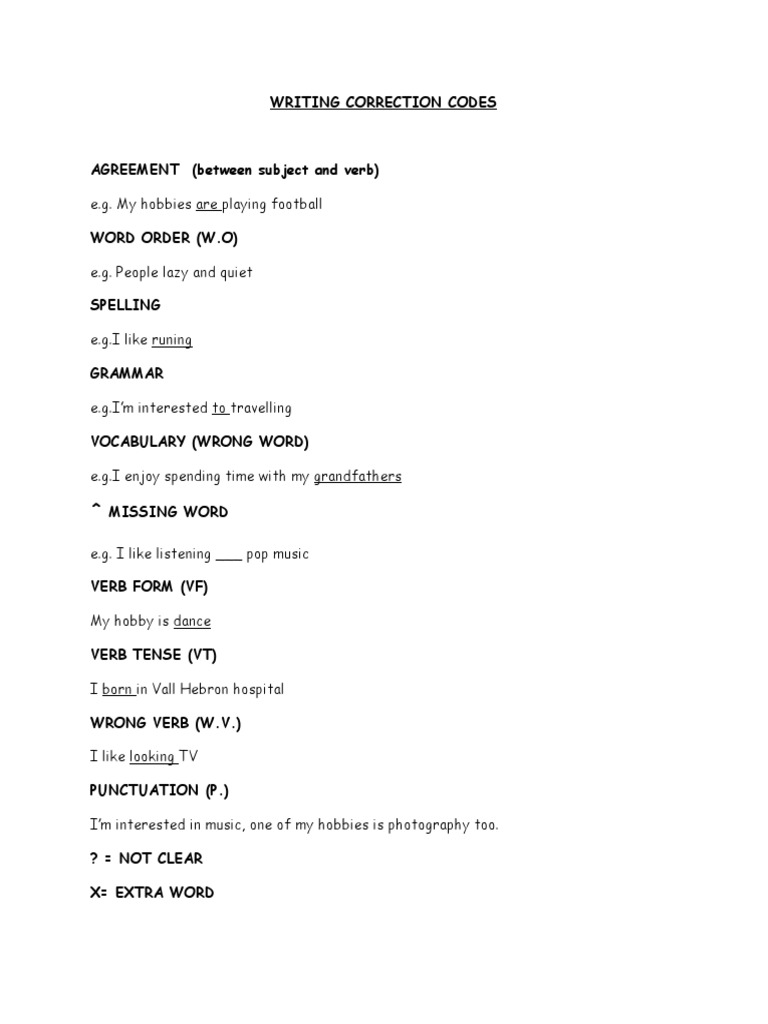 WRITING CORRECTION CODES

AGREEMENT (between subject and verb)

e.g. My hobbies are playing football

WORD ORDER (W.O)

e.g. People lazy and quiet

SPELLING

e.g.I like runing

GRAMMAR

e.g.I'm interested to travelling

VOCABULARY (WRONG WORD)

e.g.I enjoy spending time with my grandfathers

^ MISSING WORD

e.g. I like listening ___ pop music

VERB FORM (VF)

My hobby is dance

VERB TENSE (VT)

I born in Vall Hebron hospital

WRONG VERB (W.V.)

I like looking TV

PUNCTUATION (P.)

I'm interested in music, one of my hobbies is photography too.

? = NOT CLEAR

X= EXTRA WORD